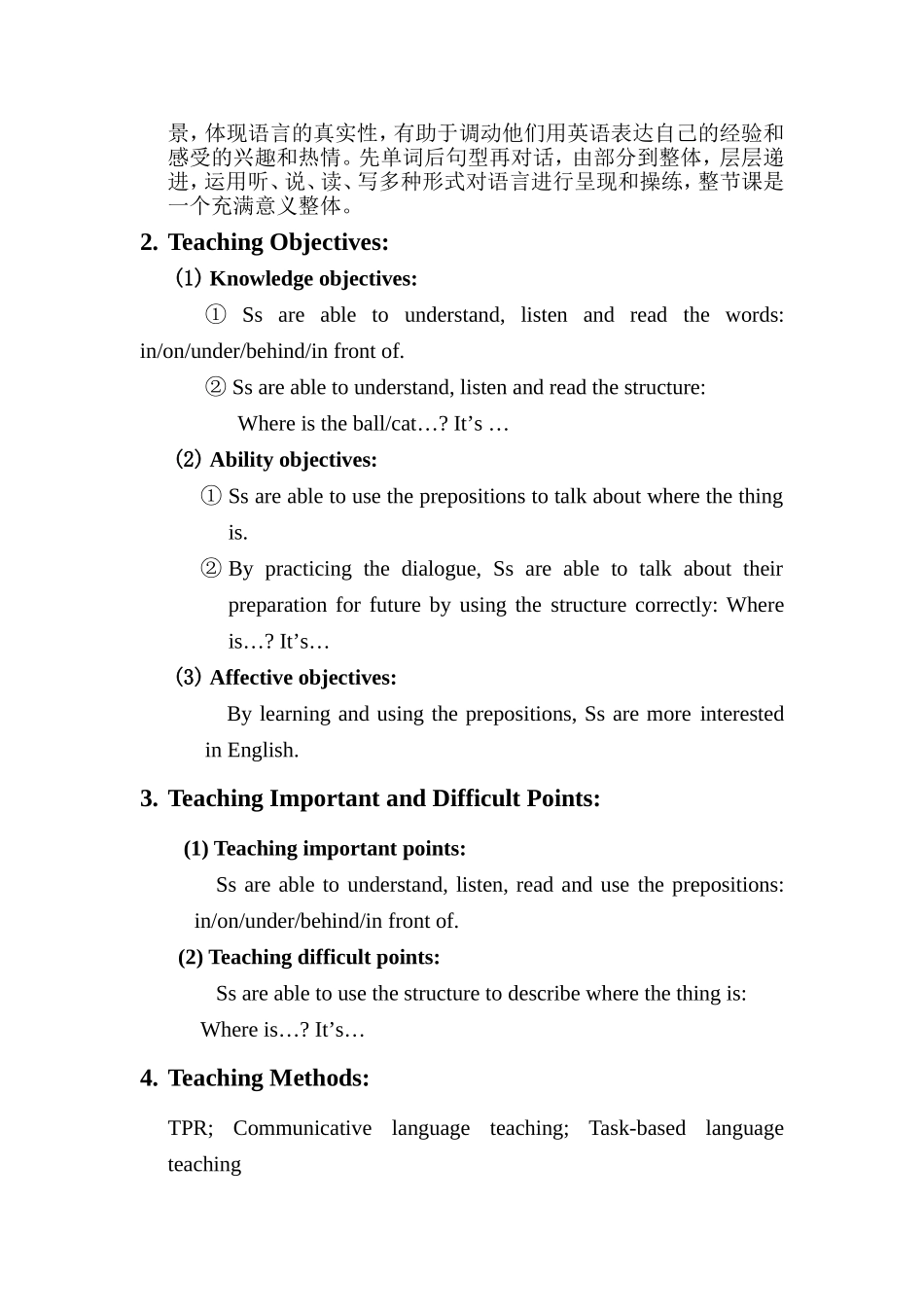 景，体现语言的真实性，有助于调动他们用英语表达自己的经验和感受的兴趣和热情。先单词后句型再对话，由部分到整体，层层递进，运用听、说、读、写多种形式对语言进行呈现和操练，整节课是一个充满意义整体。

2. Teaching Objectives:

(1) Knowledge objectives:

① Ss are able to understand, listen and read the words: in/on/under/behind/in front of.

② Ss are able to understand, listen and read the structure:

Where is the ball/cat…? It's …

(2) Ability objectives:

① Ss are able to use the prepositions to talk about where the thing is.

② By practicing the dialogue, Ss are able to talk about their preparation for future by using the structure correctly: Where is…? It's…

(3) Affective objectives:

By learning and using the prepositions, Ss are more interested in English.

3. Teaching Important and Difficult Points:

(1) Teaching important points:

Ss are able to understand, listen, read and use the prepositions: in/on/under/behind/in front of.

(2) Teaching difficult points:

Ss are able to use the structure to describe where the thing is: Where is…? It's…

4. Teaching Methods:

TPR; Communicative language teaching; Task-based language teaching